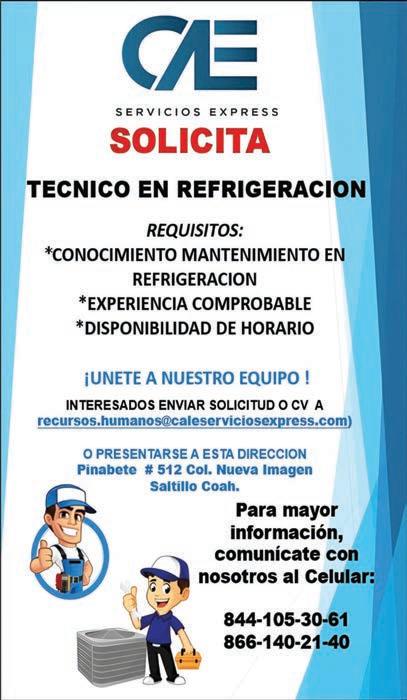 CAE

SERVICIOS EXPRESS

SOLICITA

TECNICO EN REFRIGERACION

REQUISITOS:

*CONOCIMIENTO MANTENIMIENTO EN REFRIGERACION

*EXPERIENCIA COMPROBABLE

*DISPONIBILIDAD DE HORARIO

¡UNETE A NUESTRO EQUIPO !

INTERESADOS ENVIAR SOLICITUD O CV A recursos.humanos@caleserviciosexpress.com)

O PRESENTARSE A ESTA DIRECCION
Pinabete # 512 Col. Nueva Imagen
Saltillo Coah.

Para mayor información, comunícate con nosotros al Celular:

844-105-30-61
866-140-21-40